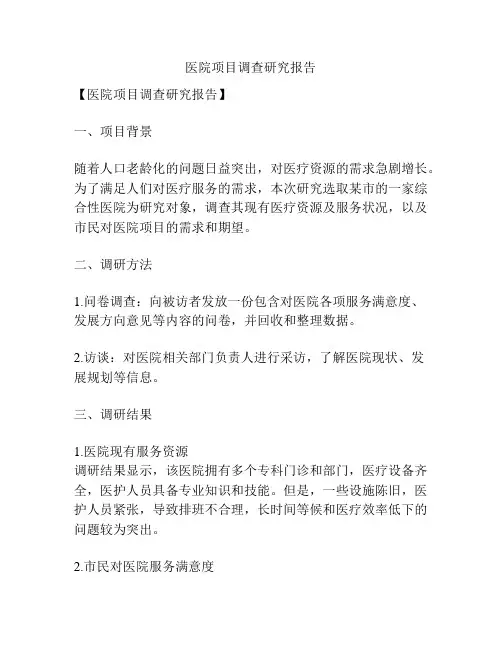 医院项目调查研究报告

【医院项目调查研究报告】

一、项目背景

随着人口老龄化的问题日益突出，对医疗资源的需求急剧增长。为了满足人们对医疗服务的需求，本次研究选取某市的一家综合性医院为研究对象，调查其现有医疗资源及服务状况，以及市民对医院项目的需求和期望。

二、调研方法

1.问卷调查：向被访者发放一份包含对医院各项服务满意度、发展方向意见等内容的问卷，并回收和整理数据。

2.访谈：对医院相关部门负责人进行采访，了解医院现状、发展规划等信息。

三、调研结果

1.医院现有服务资源
调研结果显示，该医院拥有多个专科门诊和部门，医疗设备齐全，医护人员具备专业知识和技能。但是，一些设施陈旧，医护人员紧张，导致排班不合理，长时间等候和医疗效率低下的问题较为突出。

2.市民对医院服务满意度